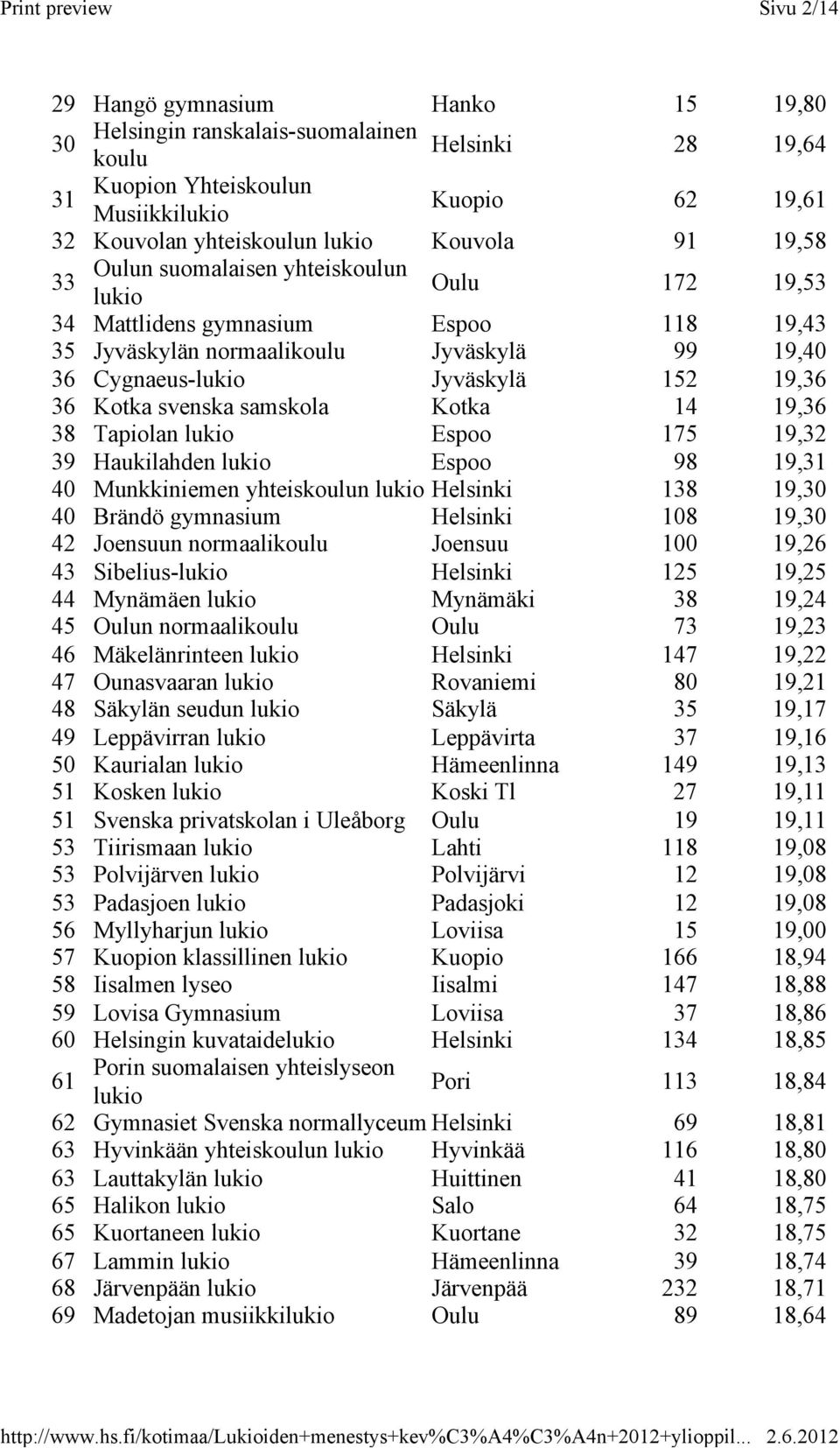 Print preview Sivu 2/14

| | | | | |
|---|---|---|---|---|
| 29 | Hangö gymnasium | Hanko | 15 | 19,80 |
| 30 | Helsingin ranskalais-suomalainen koulu | Helsinki | 28 | 19,64 |
| 31 | Kuopion Yhteiskoulun Musiikkilukio | Kuopio | 62 | 19,61 |
| 32 | Kouvolan yhteiskoulun lukio | Kouvola | 91 | 19,58 |
| 33 | Oulun suomalaisen yhteiskoulun lukio | Oulu | 172 | 19,53 |
| 34 | Mattlidens gymnasium | Espoo | 118 | 19,43 |
| 35 | Jyväskylän normaalikoulu | Jyväskylä | 99 | 19,40 |
| 36 | Cygnaeus-lukio | Jyväskylä | 152 | 19,36 |
| 36 | Kotka svenska samskola | Kotka | 14 | 19,36 |
| 38 | Tapiolan lukio | Espoo | 175 | 19,32 |
| 39 | Haukilahden lukio | Espoo | 98 | 19,31 |
| 40 | Munkkiniemen yhteiskoulun lukio | Helsinki | 138 | 19,30 |
| 40 | Brändö gymnasium | Helsinki | 108 | 19,30 |
| 42 | Joensuun normaalikoulu | Joensuu | 100 | 19,26 |
| 43 | Sibelius-lukio | Helsinki | 125 | 19,25 |
| 44 | Mynämäen lukio | Mynämäki | 38 | 19,24 |
| 45 | Oulun normaalikoulu | Oulu | 73 | 19,23 |
| 46 | Mäkelänrinteen lukio | Helsinki | 147 | 19,22 |
| 47 | Ounasvaaran lukio | Rovaniemi | 80 | 19,21 |
| 48 | Säkylän seudun lukio | Säkylä | 35 | 19,17 |
| 49 | Leppävirran lukio | Leppävirta | 37 | 19,16 |
| 50 | Kaurialan lukio | Hämeenlinna | 149 | 19,13 |
| 51 | Kosken lukio | Koski Tl | 27 | 19,11 |
| 51 | Svenska privatskolan i Uleåborg | Oulu | 19 | 19,11 |
| 53 | Tiirismaan lukio | Lahti | 118 | 19,08 |
| 53 | Polvijärven lukio | Polvijärvi | 12 | 19,08 |
| 53 | Padasjoen lukio | Padasjoki | 12 | 19,08 |
| 56 | Myllyharjun lukio | Loviisa | 15 | 19,00 |
| 57 | Kuopion klassillinen lukio | Kuopio | 166 | 18,94 |
| 58 | Iisalmen lyseo | Iisalmi | 147 | 18,88 |
| 59 | Lovisa Gymnasium | Loviisa | 37 | 18,86 |
| 60 | Helsingin kuvataidelukio | Helsinki | 134 | 18,85 |
| 61 | Porin suomalaisen yhteislyseon lukio | Pori | 113 | 18,84 |
| 62 | Gymnasiet Svenska normallyceum | Helsinki | 69 | 18,81 |
| 63 | Hyvinkään yhteiskoulun lukio | Hyvinkää | 116 | 18,80 |
| 63 | Lauttakylän lukio | Huittinen | 41 | 18,80 |
| 65 | Halikon lukio | Salo | 64 | 18,75 |
| 65 | Kuortaneen lukio | Kuortane | 32 | 18,75 |
| 67 | Lammin lukio | Hämeenlinna | 39 | 18,74 |
| 68 | Järvenpään lukio | Järvenpää | 232 | 18,71 |
| 69 | Madetojan musiikkilukio | Oulu | 89 | 18,64 |

http://www.hs.fi/kotimaa/Lukioiden+menestys+kev%C3%A4%C3%A4n+2012+ylioppil... 2.6.2012